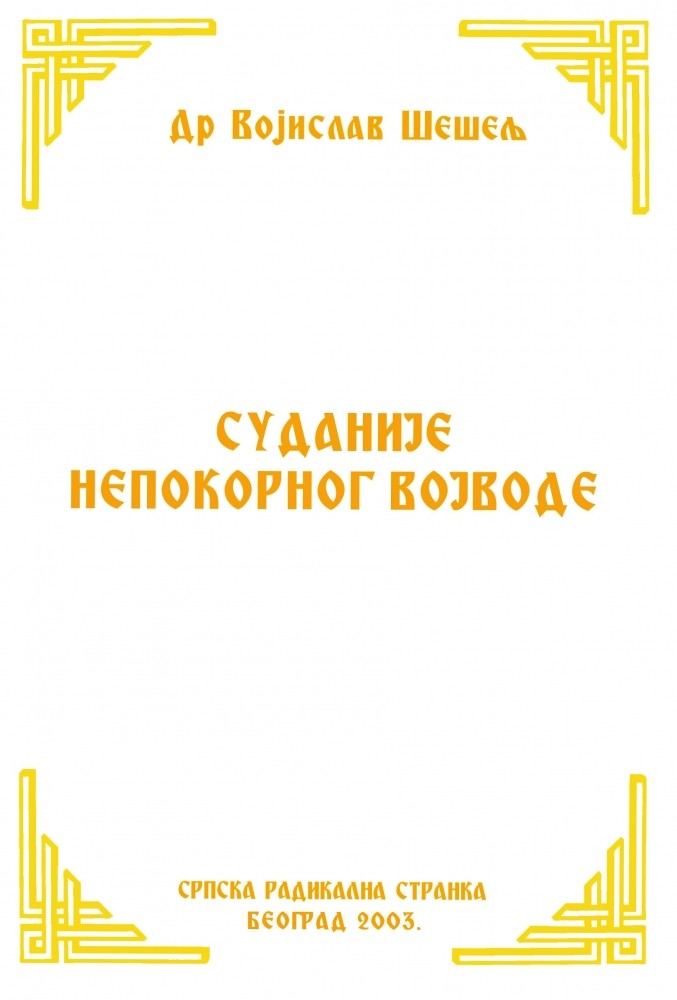 Др Војислав Шешељ

СУДАНИЈЕ
НЕПОКОРНОГ ВОЈВОДЕ

СРПСКА РАДИКАЛНА СТРАНКА
БЕОГРАД 2003.